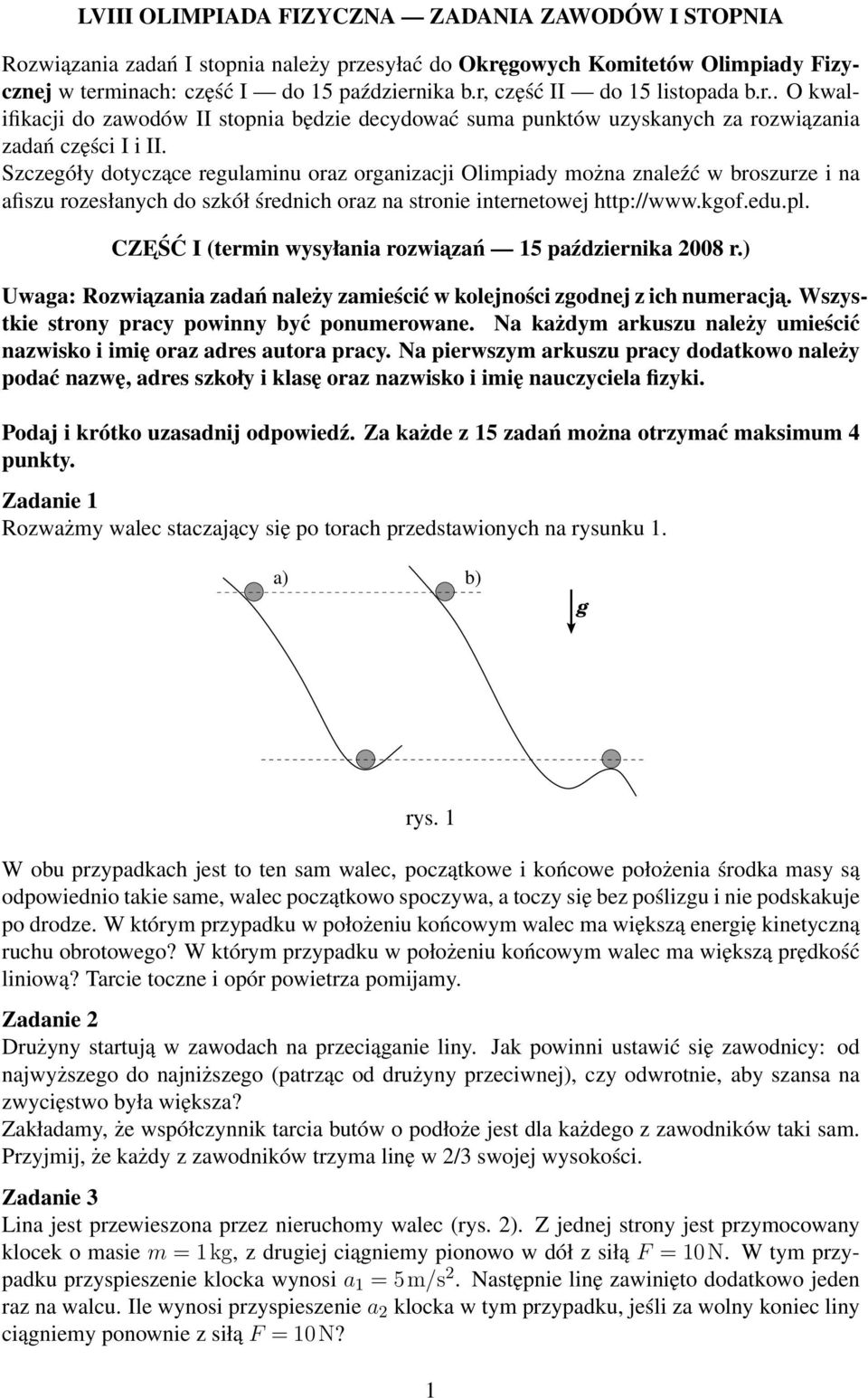 LVIII OLIMPIADA FIZYCZNA — ZADANIA ZAWODÓW I STOPNIA

Rozwiązania zadań I stopnia należy przesyłać do Okręgowych Komitetów Olimpiady Fizycznej w terminach: część I — do 15 października b.r, część II — do 15 listopada b.r.. O kwalifikacji do zawodów II stopnia będzie decydować suma punktów uzyskanych za rozwiązania zadań części I i II.
Szczegóły dotyczące regulaminu oraz organizacji Olimpiady można znaleźć w broszurze i na afiszu rozesłanych do szkół średnich oraz na stronie internetowej http://www.kgof.edu.pl.

CZĘŚĆ I (termin wysyłania rozwiązań — 15 października 2008 r.)

Uwaga: Rozwiązania zadań należy zamieścić w kolejności zgodnej z ich numeracją. Wszystkie strony pracy powinny być ponumerowane. Na każdym arkuszu należy umieścić nazwisko i imię oraz adres autora pracy. Na pierwszym arkuszu pracy dodatkowo należy podać nazwę, adres szkoły i klasę oraz nazwisko i imię nauczyciela fizyki.

Podaj i krótko uzasadnij odpowiedź. Za każde z 15 zadań można otrzymać maksimum 4 punkty.

Zadanie 1
Rozważmy walec staczający się po torach przedstawionych na rysunku 1.

a) b) g

rys. 1

W obu przypadkach jest to ten sam walec, początkowe i końcowe położenia środka masy są odpowiednio takie same, walec początkowo spoczywa, a toczy się bez poślizgu i nie podskakuje po drodze. W którym przypadku w położeniu końcowym walec ma większą energię kinetyczną ruchu obrotowego? W którym przypadku w położeniu końcowym walec ma większą prędkość liniową? Tarcie toczne i opór powietrza pomijamy.

Zadanie 2
Drużyny startują w zawodach na przeciąganie liny. Jak powinni ustawić się zawodnicy: od najwyższego do najniższego (patrząc od drużyny przeciwnej), czy odwrotnie, aby szansa na zwycięstwo była większa?
Zakładamy, że współczynnik tarcia butów o podłoże jest dla każdego z zawodników taki sam. Przyjmij, że każdy z zawodników trzyma linę w 2/3 swojej wysokości.

Zadanie 3
Lina jest przewieszona przez nieruchomy walec (rys. 2). Z jednej strony jest przymocowany klocek o masie $m = 1\,\mathrm{kg}$, z drugiej ciągniemy pionowo w dół z siłą $F = 10\,\mathrm{N}$. W tym przypadku przyspieszenie klocka wynosi $a_1 = 5\,\mathrm{m/s^2}$. Następnie linę zawinięto dodatkowo jeden raz na walcu. Ile wynosi przyspieszenie $a_2$ klocka w tym przypadku, jeśli za wolny koniec liny ciągniemy ponownie z siłą $F = 10\,\mathrm{N}$?

1